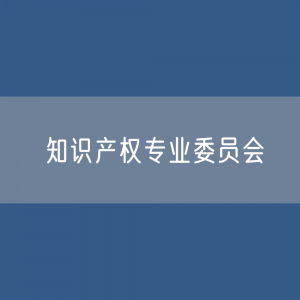 知识产权专业委员会